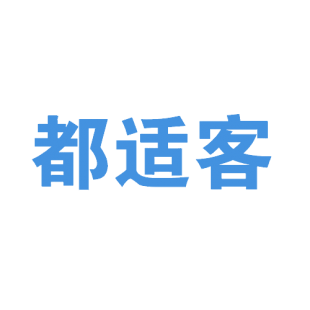 都适客